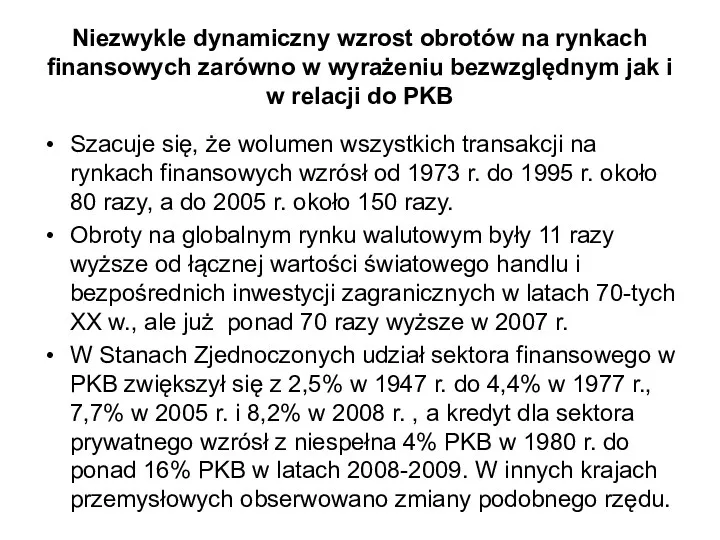 Niezwykle dynamiczny wzrost obrotów na rynkach finansowych zarówno w wyrażeniu bezwzględnym jak i w relacji do PKB

• Szacuje się, że wolumen wszystkich transakcji na rynkach finansowych wzrósł od 1973 r. do 1995 r. około 80 razy, a do 2005 r. około 150 razy.
• Obroty na globalnym rynku walutowym były 11 razy wyższe od łącznej wartości światowego handlu i bezpośrednich inwestycji zagranicznych w latach 70-tych XX w., ale już ponad 70 razy wyższe w 2007 r.
• W Stanach Zjednoczonych udział sektora finansowego w PKB zwiększył się z 2,5% w 1947 r. do 4,4% w 1977 r., 7,7% w 2005 r. i 8,2% w 2008 r. , a kredyt dla sektora prywatnego wzrósł z niespełna 4% PKB w 1980 r. do ponad 16% PKB w latach 2008-2009. W innych krajach przemysłowych obserwowano zmiany podobnego rzędu.